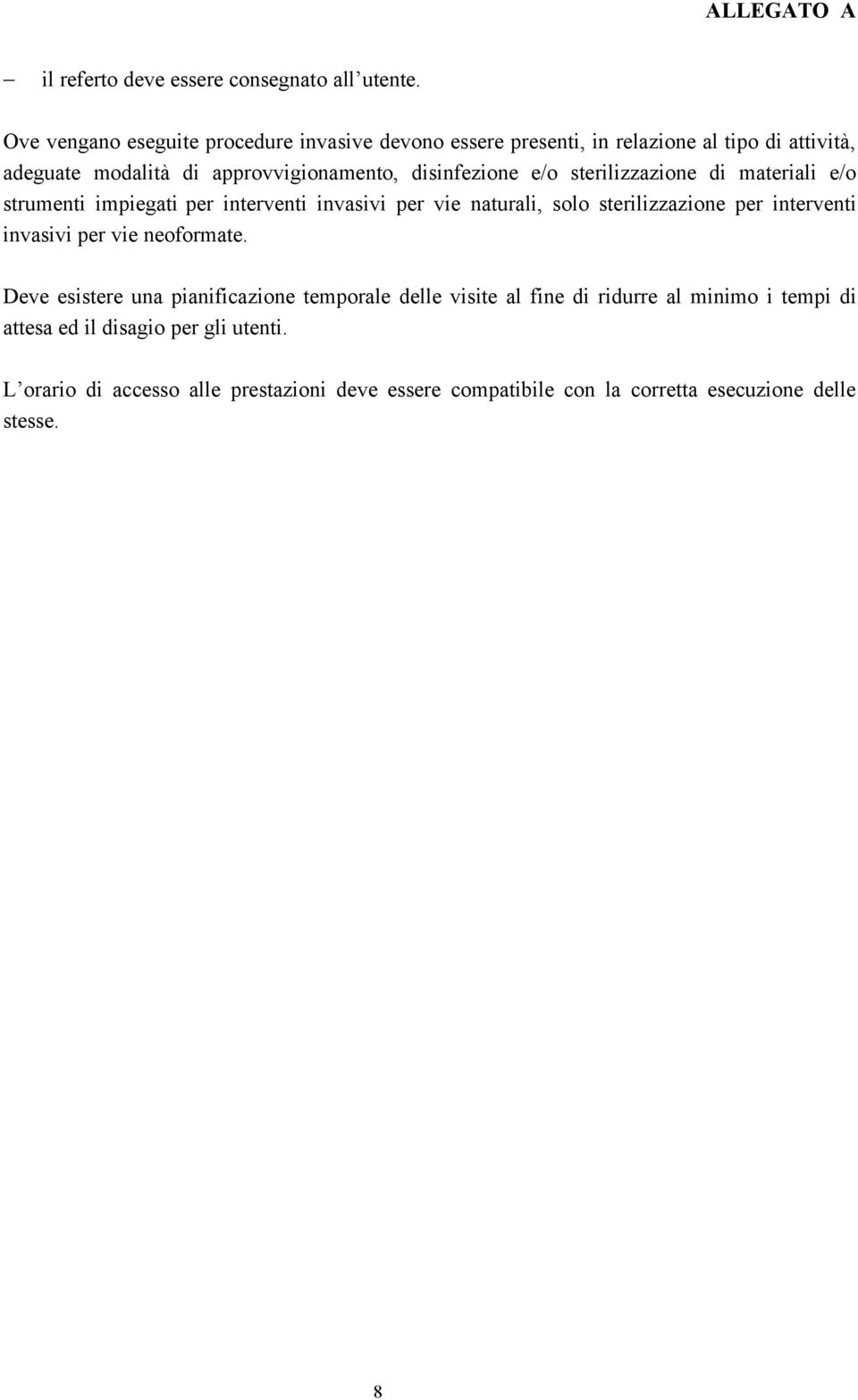 ALLEGATO A

– il referto deve essere consegnato all’utente.

Ove vengano eseguite procedure invasive devono essere presenti, in relazione al tipo di attività, adeguate modalità di approvvigionamento, disinfezione e/o sterilizzazione di materiali e/o strumenti impiegati per interventi invasivi per vie naturali, solo sterilizzazione per interventi invasivi per vie neoformate.

Deve esistere una pianificazione temporale delle visite al fine di ridurre al minimo i tempi di attesa ed il disagio per gli utenti.

L’orario di accesso alle prestazioni deve essere compatibile con la corretta esecuzione delle stesse.

8